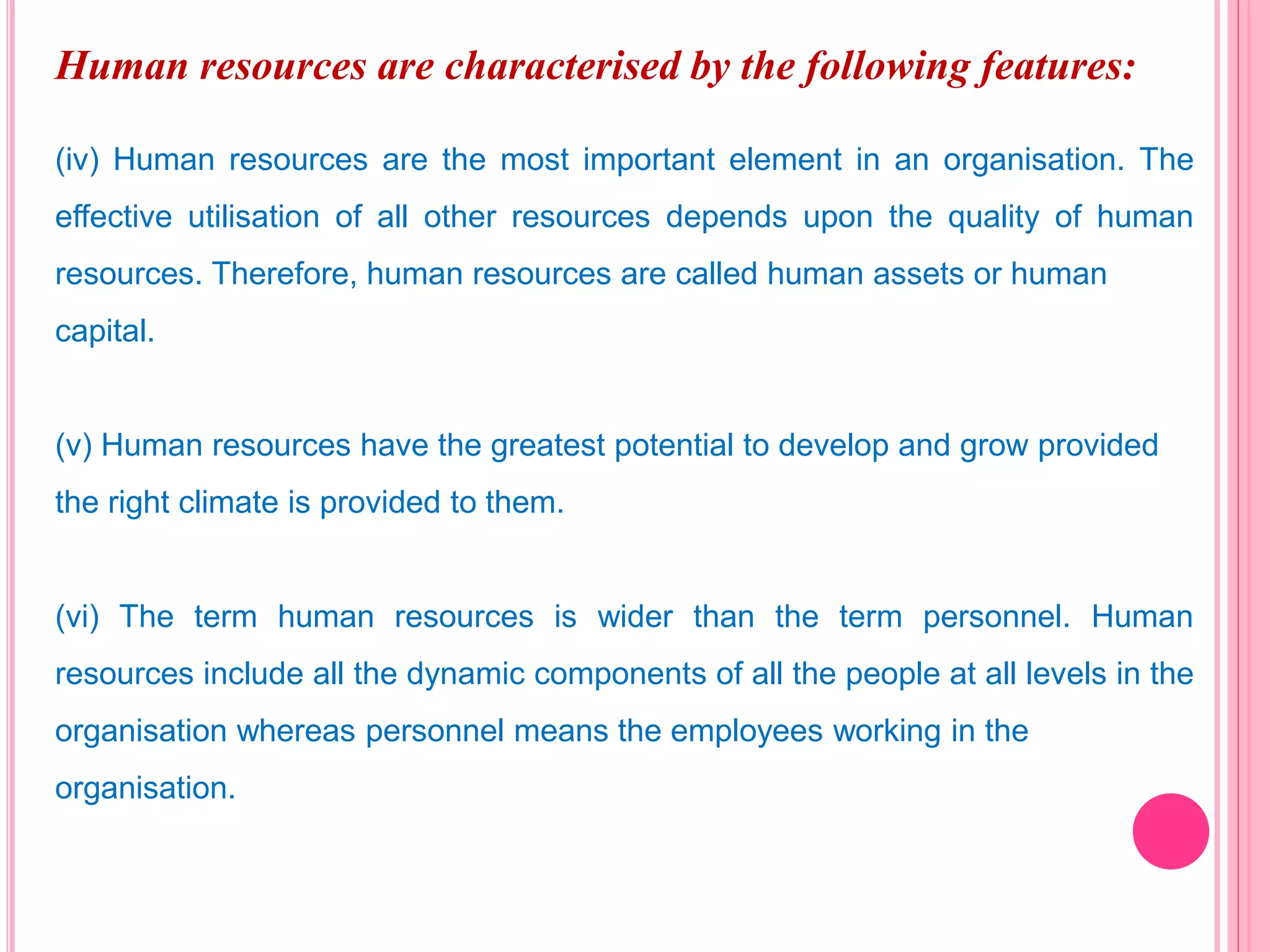 Human resources are characterised by the following features:

(iv) Human resources are the most important element in an organisation. The effective utilisation of all other resources depends upon the quality of human resources. Therefore, human resources are called human assets or human capital.

(v) Human resources have the greatest potential to develop and grow provided the right climate is provided to them.

(vi) The term human resources is wider than the term personnel. Human resources include all the dynamic components of all the people at all levels in the organisation whereas personnel means the employees working in the organisation.